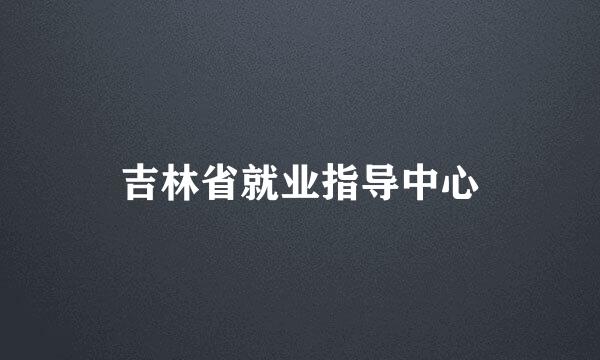 吉林省就业指导中心